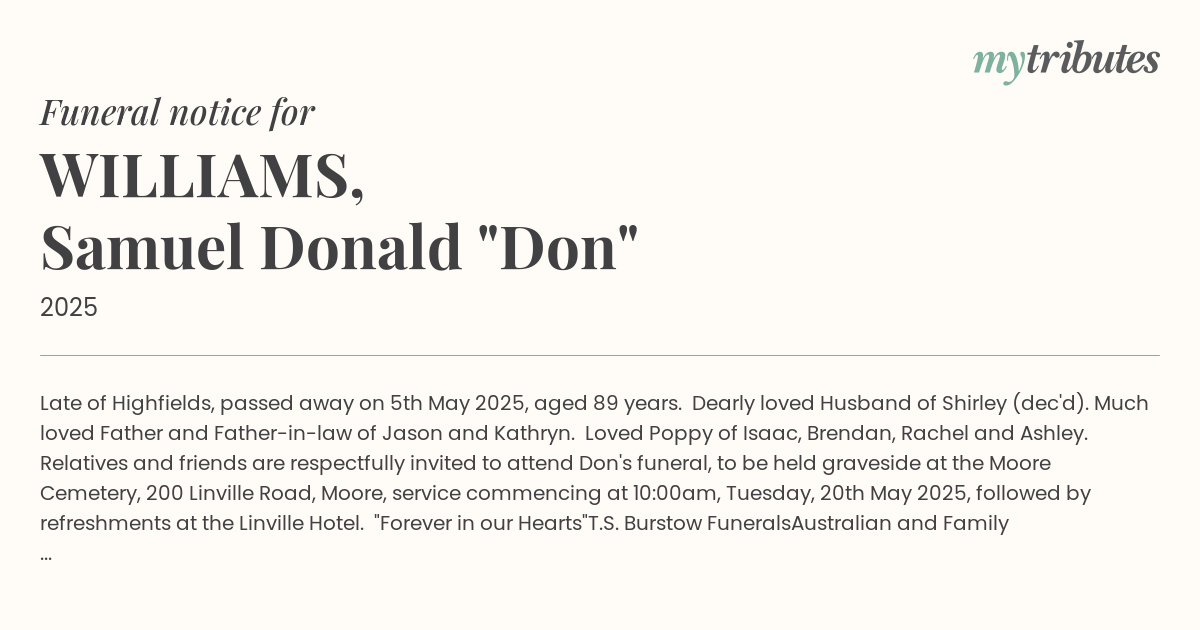 mytributes

Funeral notice for

WILLIAMS,
Samuel Donald "Don"

2025

Late of Highfields, passed away on 5th May 2025, aged 89 years. Dearly loved Husband of Shirley (dec'd). Much loved Father and Father-in-law of Jason and Kathryn. Loved Poppy of Isaac, Brendan, Rachel and Ashley. Relatives and friends are respectfully invited to attend Don's funeral, to be held graveside at the Moore Cemetery, 200 Linville Road, Moore, service commencing at 10:00am, Tuesday, 20th May 2025, followed by refreshments at the Linville Hotel. "Forever in our Hearts"T.S. Burstow FuneralsAustralian and Family
...